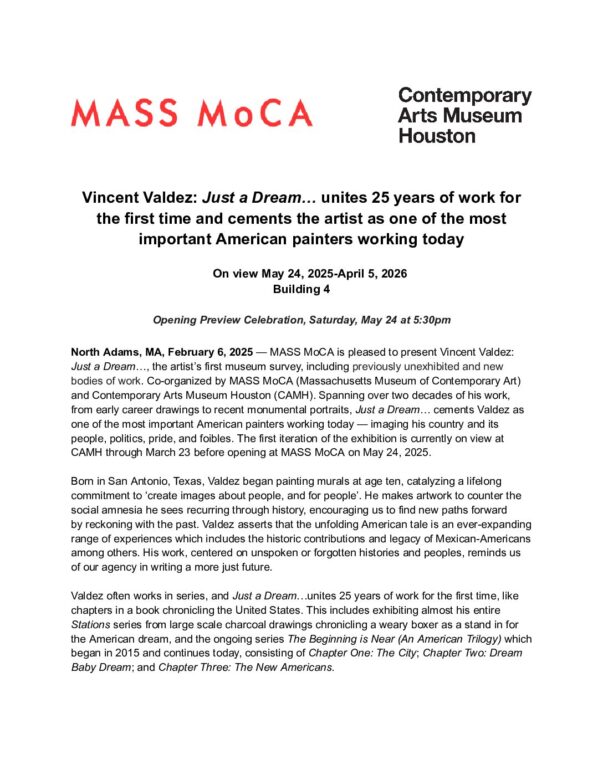 MASS MoCA

Contemporary Arts Museum Houston

Vincent Valdez: Just a Dream… unites 25 years of work for the first time and cements the artist as one of the most important American painters working today

On view May 24, 2025-April 5, 2026
Building 4

Opening Preview Celebration, Saturday, May 24 at 5:30pm

North Adams, MA, February 6, 2025 — MASS MoCA is pleased to present Vincent Valdez: Just a Dream…, the artist's first museum survey, including previously unexhibited and new bodies of work. Co-organized by MASS MoCA (Massachusetts Museum of Contemporary Art) and Contemporary Arts Museum Houston (CAMH). Spanning over two decades of his work, from early career drawings to recent monumental portraits, Just a Dream… cements Valdez as one of the most important American painters working today — imaging his country and its people, politics, pride, and foibles. The first iteration of the exhibition is currently on view at CAMH through March 23 before opening at MASS MoCA on May 24, 2025.

Born in San Antonio, Texas, Valdez began painting murals at age ten, catalyzing a lifelong commitment to 'create images about people, and for people'. He makes artwork to counter the social amnesia he sees recurring through history, encouraging us to find new paths forward by reckoning with the past. Valdez asserts that the unfolding American tale is an ever-expanding range of experiences which includes the historic contributions and legacy of Mexican-Americans among others. His work, centered on unspoken or forgotten histories and peoples, reminds us of our agency in writing a more just future.

Valdez often works in series, and Just a Dream…unites 25 years of work for the first time, like chapters in a book chronicling the United States. This includes exhibiting almost his entire Stations series from large scale charcoal drawings chronicling a weary boxer as a stand in for the American dream, and the ongoing series The Beginning is Near (An American Trilogy) which began in 2015 and continues today, consisting of Chapter One: The City; Chapter Two: Dream Baby Dream; and Chapter Three: The New Americans.